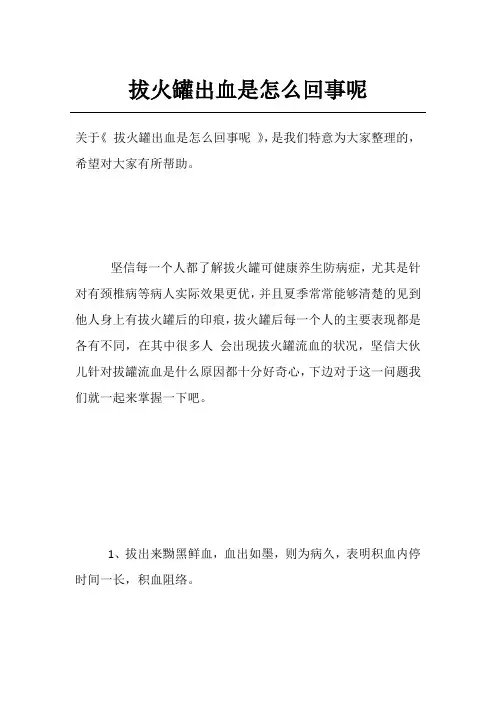 拔火罐出血是怎么回事呢

关于《 拔火罐出血是怎么回事呢 》，是我们特意为大家整理的，希望对大家有所帮助。

坚信每一个人都了解拔火罐可健康养生防病症，尤其是针对有颈椎病等病人实际效果更优，并且夏季常常能够清楚的见到他人身上有拔火罐后的印痕，拔火罐后每一个人的主要表现都是各有不同，在其中很多人 会出现拔火罐流血的状况，坚信大伙儿针对拔罐流血是什么原因都十分好奇心，下边对于这一问题我们就一起来掌握一下吧。

1、拔出来黝黑鲜血，血出如墨，则为病久，表明积血内停时间一长，积血阻络。